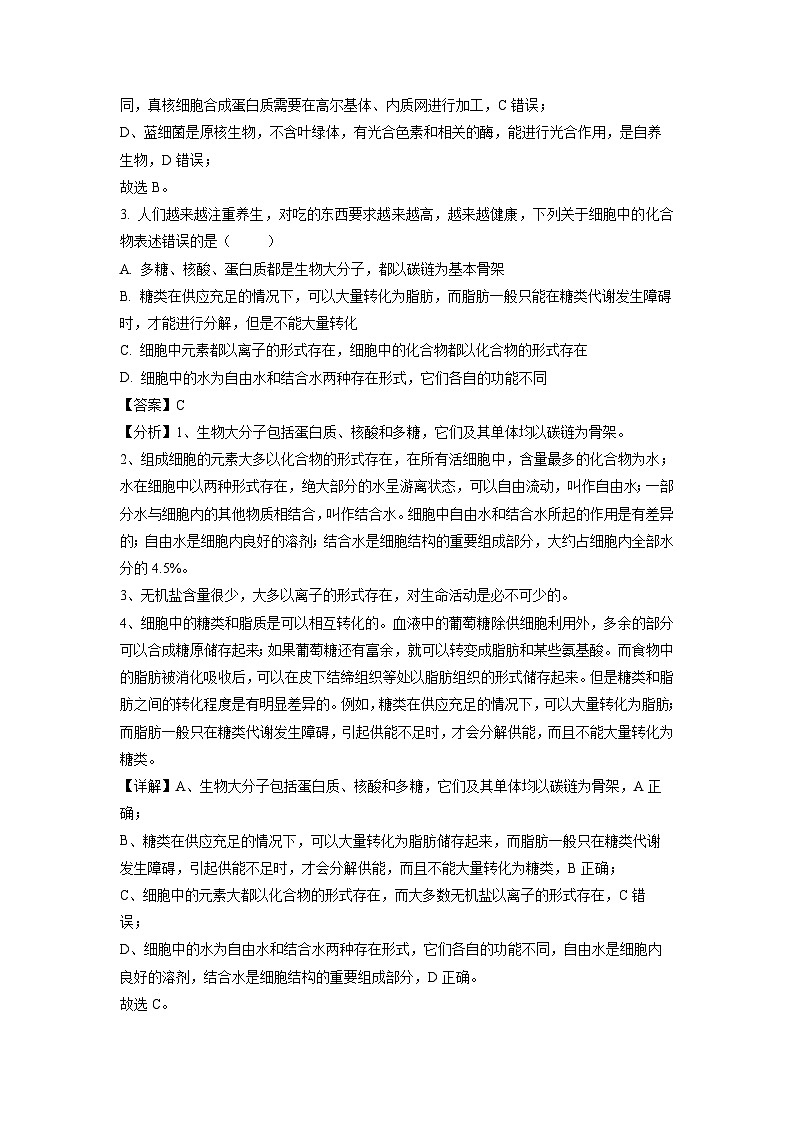 同，真核细胞合成蛋白质需要在高尔基体、内质网进行加工，C 错误；
D、蓝细菌是原核生物，不含叶绿体，有光合色素和相关的酶，能进行光合作用，是自养生物，D 错误；
故选 B。
3. 人们越来越注重养生，对吃的东西要求越来越高，越来越健康，下列关于细胞中的化合物表述错误的是（　　）
A. 多糖、核酸、蛋白质都是生物大分子，都以碳链为基本骨架
B. 糖类在供应充足的情况下，可以大量转化为脂肪，而脂肪一般只能在糖类代谢发生障碍时，才能进行分解，但是不能大量转化
C. 细胞中元素都以离子的形式存在，细胞中的化合物都以化合物的形式存在
D. 细胞中的水为自由水和结合水两种存在形式，它们各自的功能不同
【答案】C
【分析】1、生物大分子包括蛋白质、核酸和多糖，它们及其单体均以碳链为骨架。
2、组成细胞的元素大多以化合物的形式存在，在所有活细胞中，含量最多的化合物为水；水在细胞中以两种形式存在，绝大部分的水呈游离状态，可以自由流动，叫作自由水；一部分水与细胞内的其他物质相结合，叫作结合水。细胞中自由水和结合水所起的作用是有差异的；自由水是细胞内良好的溶剂；结合水是细胞结构的重要组成部分，大约占细胞内全部水分的 4.5%。
3、无机盐含量很少，大多以离子的形式存在，对生命活动是必不可少的。
4、细胞中的糖类和脂质是可以相互转化的。血液中的葡萄糖除供细胞利用外，多余的部分可以合成糖原储存起来；如果葡萄糖还有富余，就可以转变成脂肪和某些氨基酸。而食物中的脂肪被消化吸收后，可以在皮下结缔组织等处以脂肪组织的形式储存起来。但是糖类和脂肪之间的转化程度是有明显差异的。例如，糖类在供应充足的情况下，可以大量转化为脂肪；而脂肪一般只在糖类代谢发生障碍，引起供能不足时，才会分解供能，而且不能大量转化为糖类。
【详解】A、生物大分子包括蛋白质、核酸和多糖，它们及其单体均以碳链为骨架，A 正确；
B、糖类在供应充足的情况下，可以大量转化为脂肪储存起来，而脂肪一般只在糖类代谢发生障碍，引起供能不足时，才会分解供能，而且不能大量转化为糖类，B 正确；
C、细胞中的元素大都以化合物的形式存在，而大多数无机盐以离子的形式存在，C 错误；
D、细胞中的水为自由水和结合水两种存在形式，它们各自的功能不同，自由水是细胞内良好的溶剂，结合水是细胞结构的重要组成部分，D 正确。
故选 C。